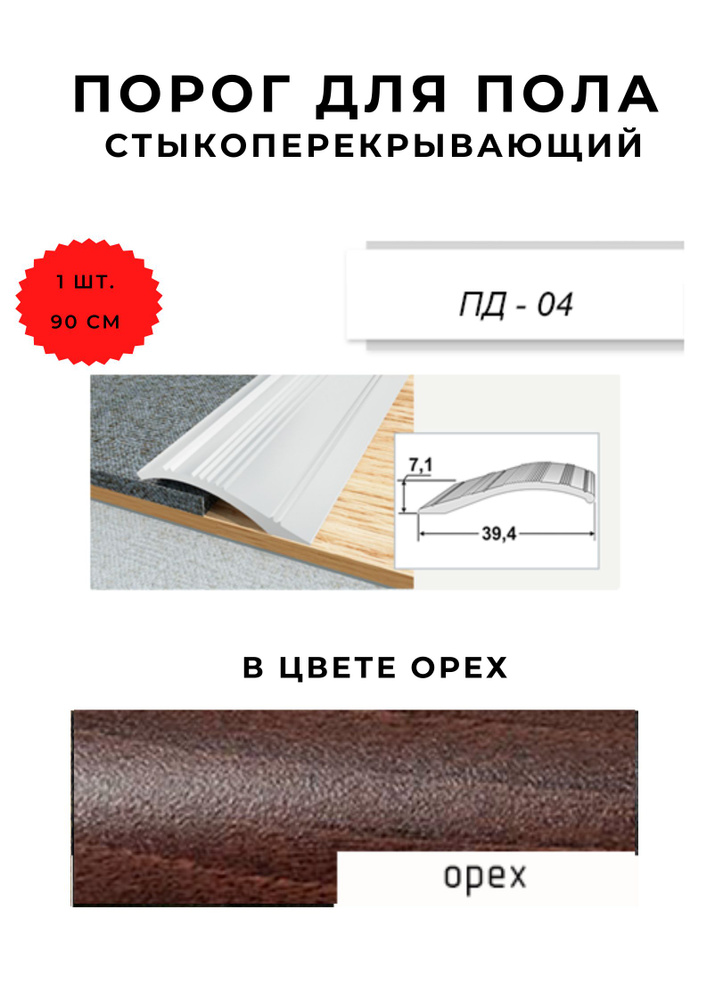 ПОРОГ ДЛЯ ПОЛА
СТЫКОПЕРЕКРЫВАЮЩИЙ

1 ШТ.
90 СМ

ПД - 04

7,1
39,4

В ЦВЕТЕ ОРЕХ

орех